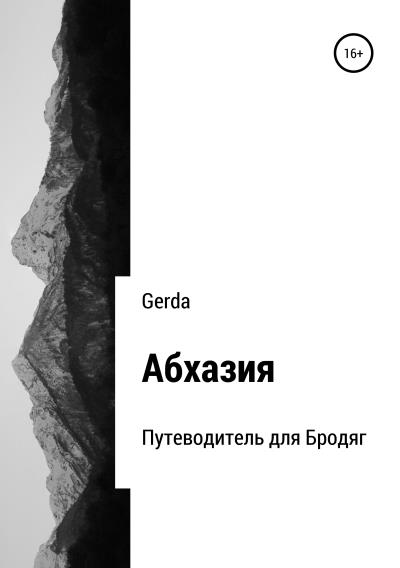 16+

Gerda

Абхазия

Путеводитель для Бродяг